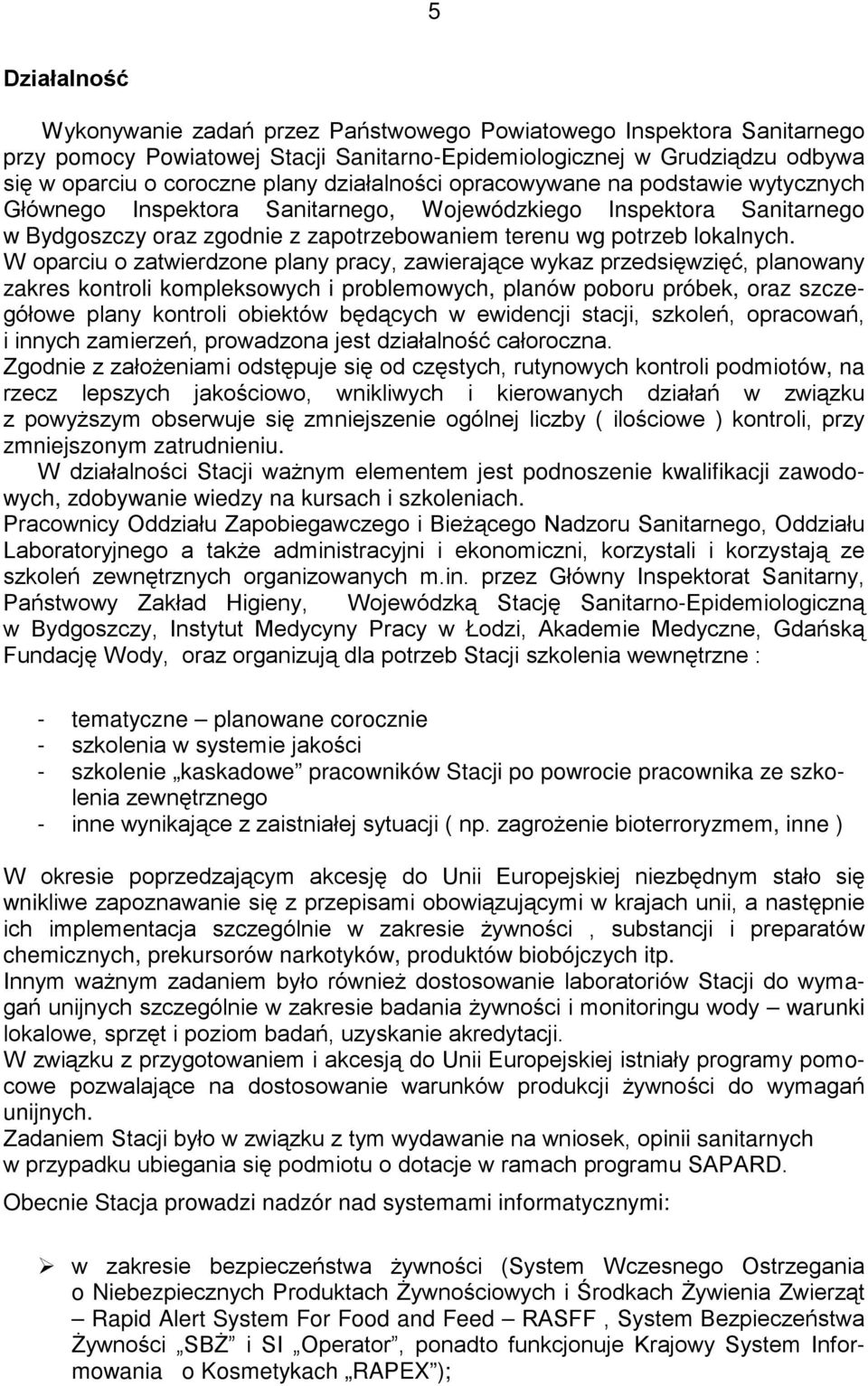 5

Działalność

Wykonywanie zadań przez Państwowego Powiatowego Inspektora Sanitarnego przy pomocy Powiatowej Stacji Sanitarno-Epidemiologicznej w Grudziądzu odbywa się w oparciu o coroczne plany działalności opracowywane na podstawie wytycznych Głównego Inspektora Sanitarnego, Wojewódzkiego Inspektora Sanitarnego w Bydgoszczy oraz zgodnie z zapotrzebowaniem terenu wg potrzeb lokalnych.
W oparciu o zatwierdzone plany pracy, zawierające wykaz przedsięwzięć, planowany zakres kontroli kompleksowych i problemowych, planów poboru próbek, oraz szczegółowe plany kontroli obiektów będących w ewidencji stacji, szkoleń, opracowań, i innych zamierzeń, prowadzona jest działalność całoroczna.
Zgodnie z założeniami odstępuje się od częstych, rutynowych kontroli podmiotów, na rzecz lepszych jakościowo, wnikliwych i kierowanych działań w związku z powyższym obserwuje się zmniejszenie ogólnej liczby ( ilościowe ) kontroli, przy zmniejszonym zatrudnieniu.
W działalności Stacji ważnym elementem jest podnoszenie kwalifikacji zawodowych, zdobywanie wiedzy na kursach i szkoleniach.
Pracownicy Oddziału Zapobiegawczego i Bieżącego Nadzoru Sanitarnego, Oddziału Laboratoryjnego a także administracyjni i ekonomiczni, korzystali i korzystają ze szkoleń zewnętrznych organizowanych m.in. przez Główny Inspektorat Sanitarny, Państwowy Zakład Higieny, Wojewódzką Stację Sanitarno-Epidemiologiczną w Bydgoszczy, Instytut Medycyny Pracy w Łodzi, Akademie Medyczne, Gdańską Fundację Wody, oraz organizują dla potrzeb Stacji szkolenia wewnętrzne :

- tematyczne – planowane corocznie
- szkolenia w systemie jakości
- szkolenie „kaskadowe” pracowników Stacji po powrocie pracownika ze szkolenia zewnętrznego
- inne wynikające z zaistniałej sytuacji ( np. zagrożenie bioterroryzmem, inne )

W okresie poprzedzającym akcesję do Unii Europejskiej niezbędnym stało się wnikliwe zapoznawanie się z przepisami obowiązującymi w krajach unii, a następnie ich implementacja szczególnie w zakresie żywności , substancji i preparatów chemicznych, prekursorów narkotyków, produktów biobójczych itp.
Innym ważnym zadaniem było również dostosowanie laboratoriów Stacji do wymagań unijnych szczególnie w zakresie badania żywności i monitoringu wody – warunki lokalowe, sprzęt i poziom badań, uzyskanie akredytacji.
W związku z przygotowaniem i akcesją do Unii Europejskiej istniały programy pomocowe pozwalające na dostosowanie warunków produkcji żywności do wymagań unijnych.
Zadaniem Stacji było w związku z tym wydawanie na wniosek, opinii sanitarnych w przypadku ubiegania się podmiotu o dotacje w ramach programu SAPARD.
Obecnie Stacja prowadzi nadzór nad systemami informatycznymi:

➢ w zakresie bezpieczeństwa żywności (System Wczesnego Ostrzegania o Niebezpiecznych Produktach Żywnościowych i Środkach Żywienia Zwierząt – Rapid Alert System For Food and Feed – RASFF , System Bezpieczeństwa Żywności „SBŻ” i SI „Operator”, ponadto funkcjonuje Krajowy System Informowania o Kosmetykach „RAPEX”);